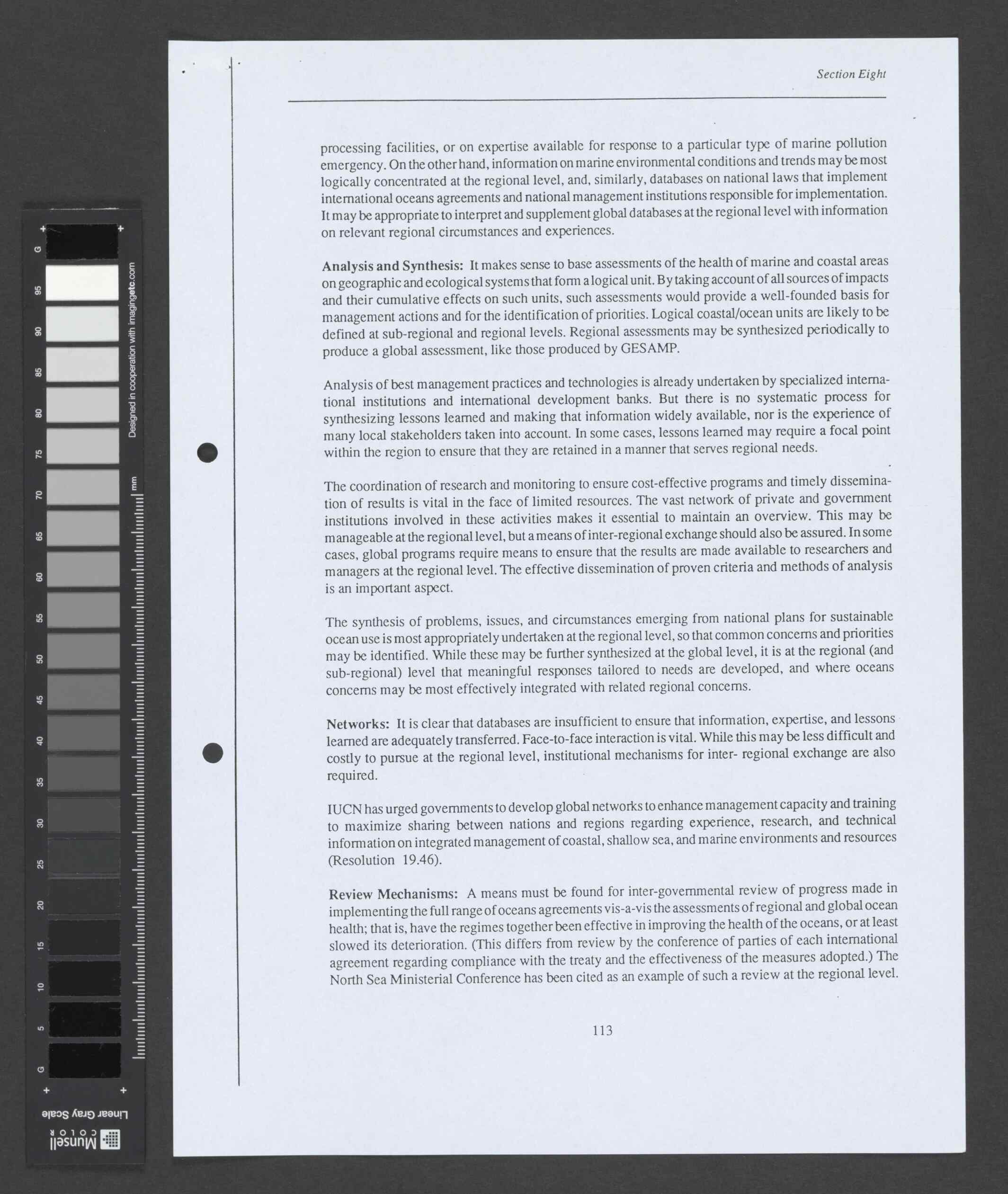 Section Eight

processing facilities, or on expertise available for response to a particular type of marine pollution emergency. On the other hand, information on marine environmental conditions and trends may be most logically concentrated at the regional level, and, similarly, databases on national laws that implement international oceans agreements and national management institutions responsible for implementation. It may be appropriate to interpret and supplement global databases at the regional level with information on relevant regional circumstances and experiences.

Analysis and Synthesis: It makes sense to base assessments of the health of marine and coastal areas on geographic and ecological systems that form a logical unit. By taking account of all sources of impacts and their cumulative effects on such units, such assessments would provide a well-founded basis for management actions and for the identification of priorities. Logical coastal/ocean units are likely to be defined at sub-regional and regional levels. Regional assessments may be synthesized periodically to produce a global assessment, like those produced by GESAMP.

Analysis of best management practices and technologies is already undertaken by specialized international institutions and international development banks. But there is no systematic process for synthesizing lessons learned and making that information widely available, nor is the experience of many local stakeholders taken into account. In some cases, lessons learned may require a focal point within the region to ensure that they are retained in a manner that serves regional needs.

The coordination of research and monitoring to ensure cost-effective programs and timely dissemination of results is vital in the face of limited resources. The vast network of private and government institutions involved in these activities makes it essential to maintain an overview. This may be manageable at the regional level, but a means of inter-regional exchange should also be assured. In some cases, global programs require means to ensure that the results are made available to researchers and managers at the regional level. The effective dissemination of proven criteria and methods of analysis is an important aspect.

The synthesis of problems, issues, and circumstances emerging from national plans for sustainable ocean use is most appropriately undertaken at the regional level, so that common concerns and priorities may be identified. While these may be further synthesized at the global level, it is at the regional (and sub-regional) level that meaningful responses tailored to needs are developed, and where oceans concerns may be most effectively integrated with related regional concerns.

Networks: It is clear that databases are insufficient to ensure that information, expertise, and lessons learned are adequately transferred. Face-to-face interaction is vital. While this may be less difficult and costly to pursue at the regional level, institutional mechanisms for inter- regional exchange are also required.

IUCN has urged governments to develop global networks to enhance management capacity and training to maximize sharing between nations and regions regarding experience, research, and technical information on integrated management of coastal, shallow sea, and marine environments and resources (Resolution 19.46).

Review Mechanisms: A means must be found for inter-governmental review of progress made in implementing the full range of oceans agreements vis-a-vis the assessments of regional and global ocean health; that is, have the regimes together been effective in improving the health of the oceans, or at least slowed its deterioration. (This differs from review by the conference of parties of each international agreement regarding compliance with the treaty and the effectiveness of the measures adopted.) The North Sea Ministerial Conference has been cited as an example of such a review at the regional level.

113

G 95 90 85 80 75 70 65 60 55 50 45 40 35 30 25 20 15 10 5 G
Designed in cooperation with imagingetc.com
mm
Linear Gray Scale
Munsell COLOR